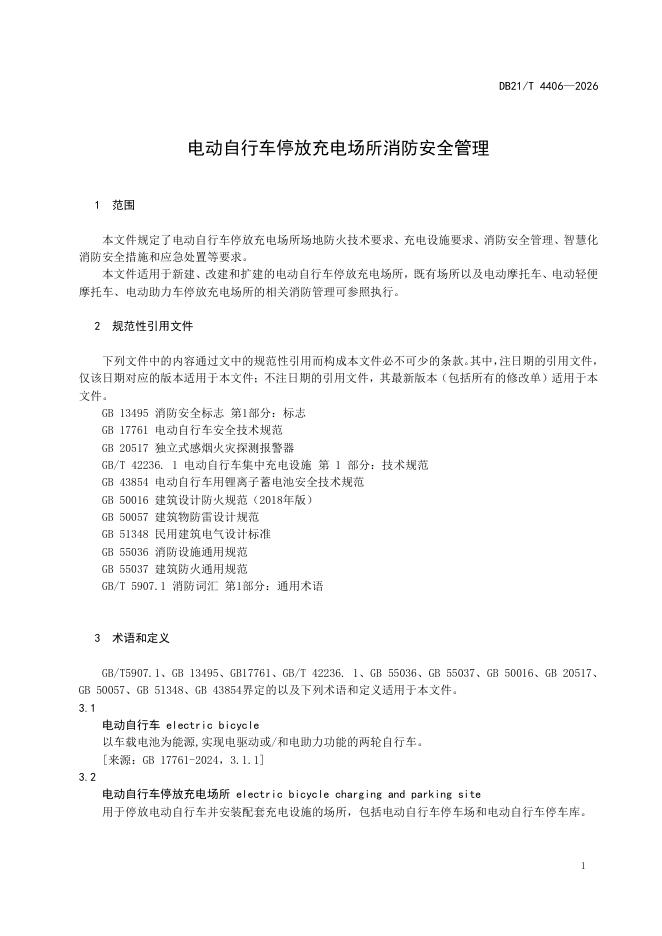 DB21/T 4406—2026

电动自行车停放充电场所消防安全管理

1 范围

本文件规定了电动自行车停放充电场所场地防火技术要求、充电设施要求、消防安全管理、智慧化消防安全措施和应急处置等要求。

本文件适用于新建、改建和扩建的电动自行车停放充电场所，既有场所以及电动摩托车、电动轻便摩托车、电动助力车停放充电场所的相关消防管理可参照执行。

2 规范性引用文件

下列文件中的内容通过文中的规范性引用而构成本文件必不可少的条款。其中，注日期的引用文件，仅该日期对应的版本适用于本文件；不注日期的引用文件，其最新版本（包括所有的修改单）适用于本文件。

GB 13495 消防安全标志 第1部分：标志
GB 17761 电动自行车安全技术规范
GB 20517 独立式感烟火灾探测报警器
GB/T 42236. 1 电动自行车集中充电设施 第 1 部分：技术规范
GB 43854 电动自行车用锂离子蓄电池安全技术规范
GB 50016 建筑设计防火规范（2018年版）
GB 50057 建筑物防雷设计规范
GB 51348 民用建筑电气设计标准
GB 55036 消防设施通用规范
GB 55037 建筑防火通用规范
GB/T 5907.1 消防词汇 第1部分：通用术语

3 术语和定义

GB/T5907.1、GB 13495、GB17761、GB/T 42236. 1、GB 55036、GB 55037、GB 50016、GB 20517、GB 50057、GB 51348、GB 43854界定的以及下列术语和定义适用于本文件。

3.1
电动自行车 electric bicycle
以车载电池为能源，实现电驱动或/和电助力功能的两轮自行车。
[来源：GB 17761-2024，3.1.1]

3.2
电动自行车停放充电场所 electric bicycle charging and parking site
用于停放电动自行车并安装配套充电设施的场所，包括电动自行车停车场和电动自行车停车库。

1